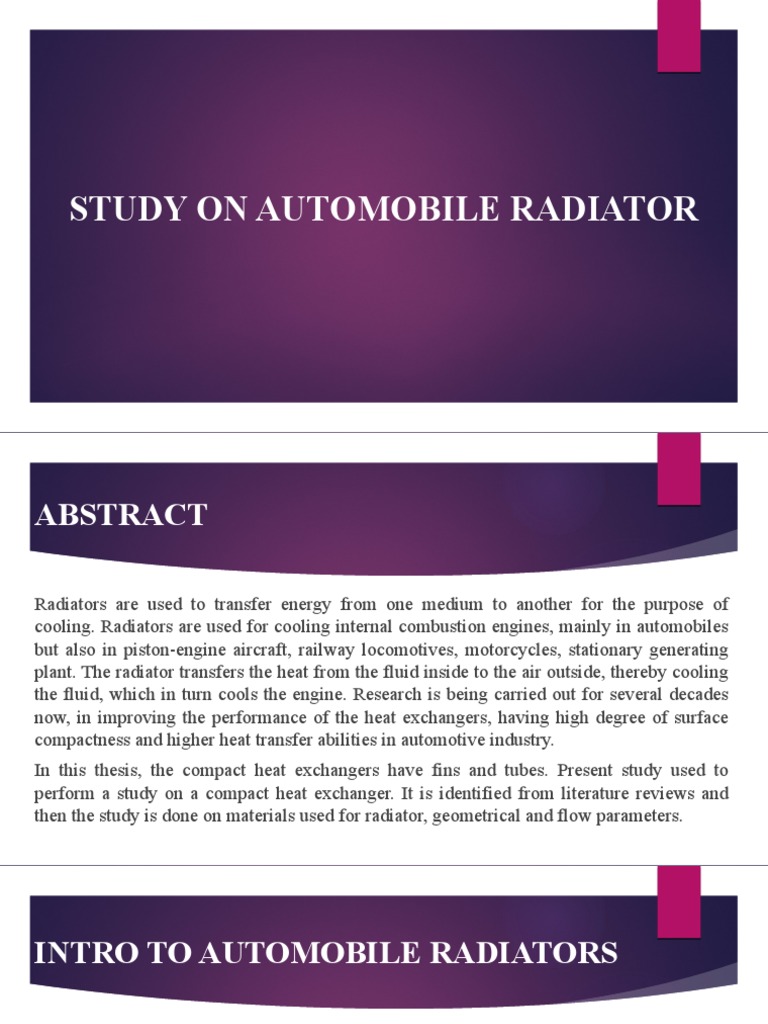 STUDY ON AUTOMOBILE RADIATOR

ABSTRACT

Radiators are used to transfer energy from one medium to another for the purpose of cooling. Radiators are used for cooling internal combustion engines, mainly in automobiles but also in piston-engine aircraft, railway locomotives, motorcycles, stationary generating plant. The radiator transfers the heat from the fluid inside to the air outside, thereby cooling the fluid, which in turn cools the engine. Research is being carried out for several decades now, in improving the performance of the heat exchangers, having high degree of surface compactness and higher heat transfer abilities in automotive industry.

In this thesis, the compact heat exchangers have fins and tubes. Present study used to perform a study on a compact heat exchanger. It is identified from literature reviews and then the study is done on materials used for radiator, geometrical and flow parameters.

INTRO TO AUTOMOBILE RADIATORS